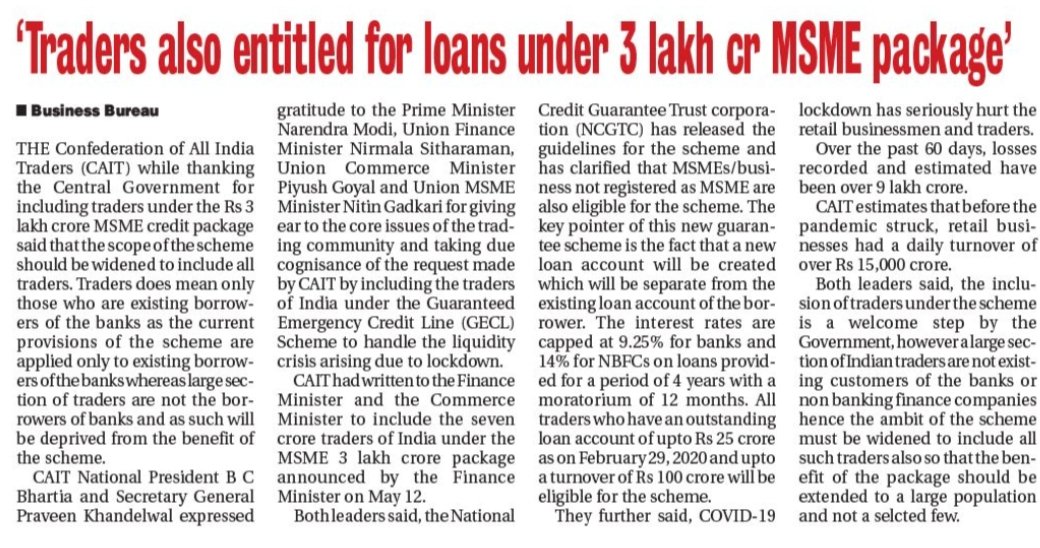 'Traders also entitled for loans under 3 lakh cr MSME package'

■ Business Bureau

THE Confederation of All India Traders (CAIT) while thanking the Central Government for including traders under the Rs 3 lakh crore MSME credit package said that the scope of the scheme should be widened to include all traders. Traders does mean only those who are existing borrowers of the banks as the current provisions of the scheme are applied only to existing borrowers of the banks whereas large section of traders are not the borrowers of banks and as such will be deprived from the benefit of the scheme.

CAIT National President B C Bhartia and Secretary General Praveen Khandelwal expressed gratitude to the Prime Minister Narendra Modi, Union Finance Minister Nirmala Sitharaman, Union Commerce Minister Piyush Goyal and Union MSME Minister Nitin Gadkari for giving ear to the core issues of the trading community and taking due cognisance of the request made by CAIT by including the traders of India under the Guaranteed Emergency Credit Line (GECL) Scheme to handle the liquidity crisis arising due to lockdown.

CAIT had written to the Finance Minister and the Commerce Minister to include the seven crore traders of India under the MSME 3 lakh crore package announced by the Finance Minister on May 12.

Both leaders said, the National Credit Guarantee Trust corporation (NCGTC) has released the guidelines for the scheme and has clarified that MSMEs/business not registered as MSME are also eligible for the scheme. The key pointer of this new guarantee scheme is the fact that a new loan account will be created which will be separate from the existing loan account of the borrower. The interest rates are capped at 9.25% for banks and 14% for NBFCs on loans provided for a period of 4 years with a moratorium of 12 months. All traders who have an outstanding loan account of upto Rs 25 crore as on February 29, 2020 and upto a turnover of Rs 100 crore will be eligible for the scheme.

They further said, COVID-19 lockdown has seriously hurt the retail businessmen and traders.

Over the past 60 days, losses recorded and estimated have been over 9 lakh crore.

CAIT estimates that before the pandemic struck, retail businesses had a daily turnover of over Rs 15,000 crore.

Both leaders said, the inclusion of traders under the scheme is a welcome step by the Government, however a large section of Indian traders are not existing customers of the banks or non banking finance companies hence the ambit of the scheme must be widened to include all such traders also so that the benefit of the package should be extended to a large population and not a selcted few.